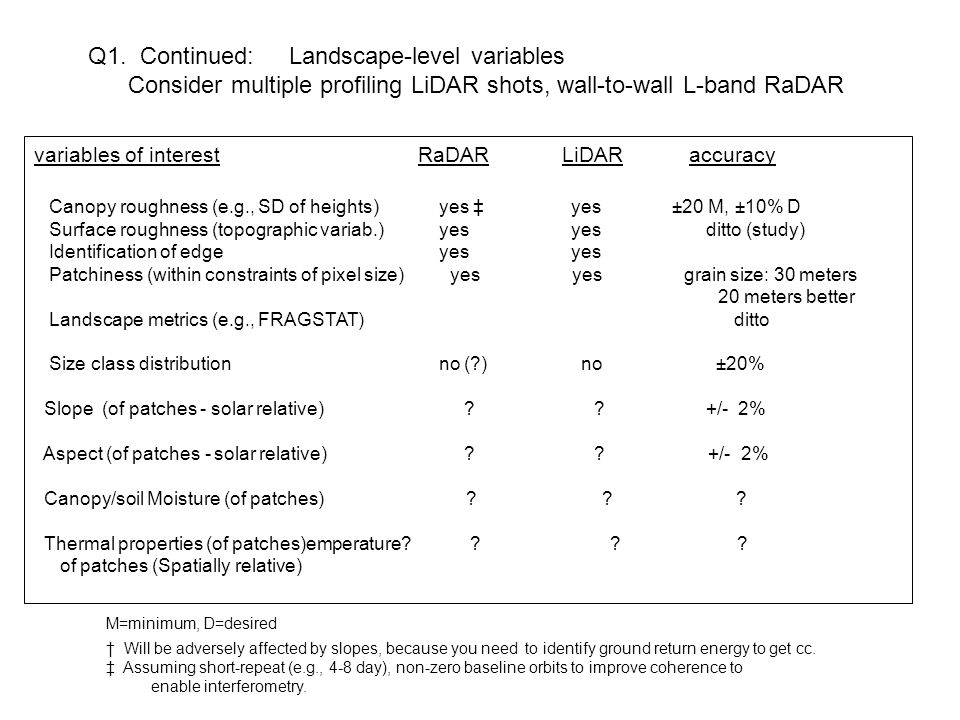 Q1. Continued: Landscape-level variables
Consider multiple profiling LiDAR shots, wall-to-wall L-band RaDAR

| variables of interest | RaDAR | LiDAR | accuracy |
|---|---|---|---|
| Canopy roughness (e.g., SD of heights) | yes ‡ | yes | ±20 M, ±10% D |
| Surface roughness (topographic variab.) | yes | yes | ditto (study) |
| Identification of edge | yes | yes | |
| Patchiness (within constraints of pixel size) | yes | yes | grain size: 30 meters 20 meters better |
| Landscape metrics (e.g., FRAGSTAT) | | | ditto |
| Size class distribution | no (?) | no | ±20% |
| Slope (of patches - solar relative) | ? | ? | +/- 2% |
| Aspect (of patches - solar relative) | ? | ? | +/- 2% |
| Canopy/soil Moisture (of patches) | ? | ? | ? |
| Thermal properties (of patches)emperature? of patches (Spatially relative) | ? | ? | ? |

M=minimum, D=desired

† Will be adversely affected by slopes, because you need to identify ground return energy to get cc.
‡ Assuming short-repeat (e.g., 4-8 day), non-zero baseline orbits to improve coherence to enable interferometry.